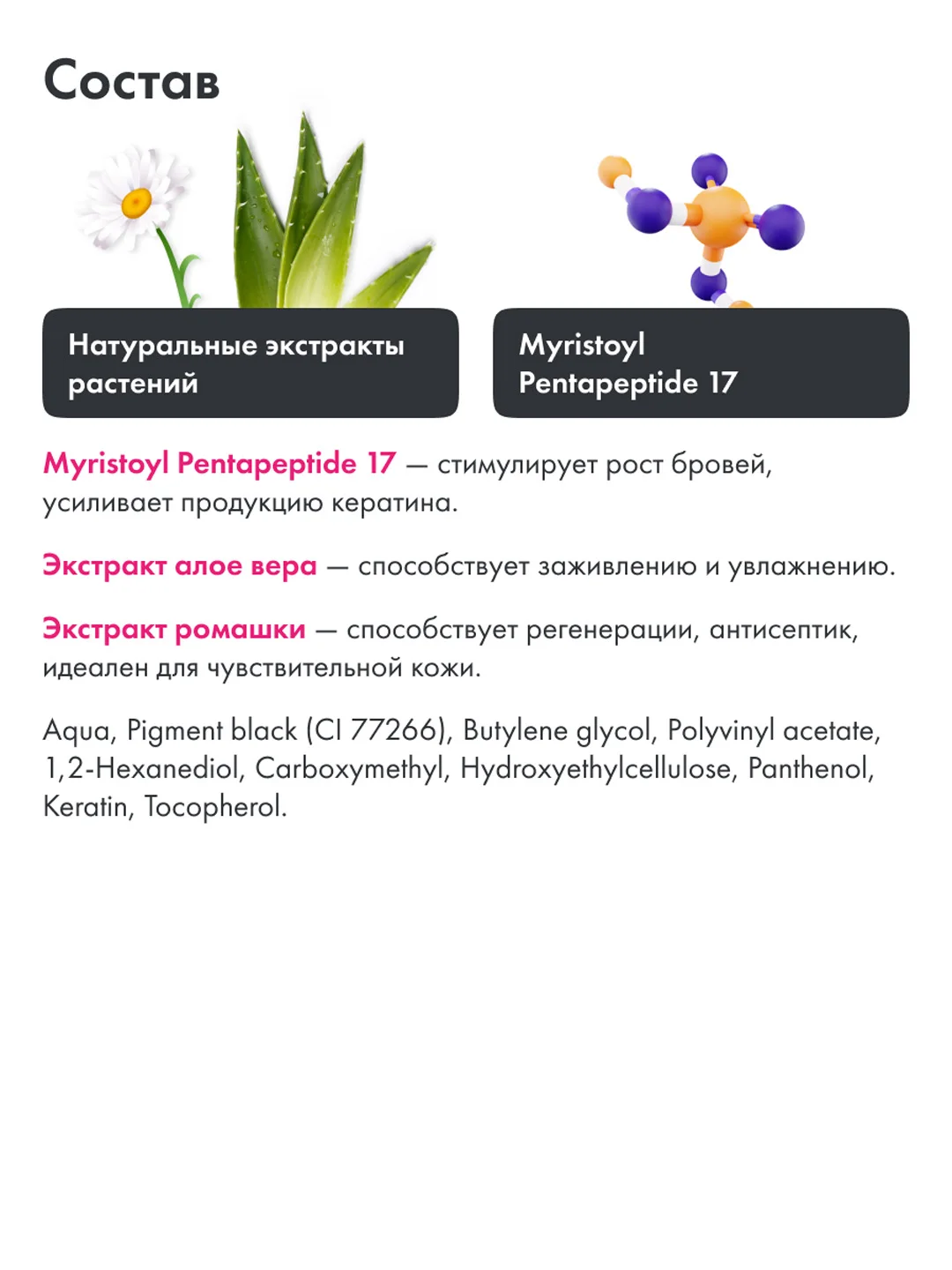 Состав

Натуральные экстракты растений

Myristoyl Pentapeptide 17

Myristoyl Pentapeptide 17 — стимулирует рост бровей, усиливает продукцию кератина.

Экстракт алое вера — способствует заживлению и увлажнению.

Экстракт ромашки — способствует регенерации, антисептик, идеален для чувствительной кожи.

Aqua, Pigment black (CI 77266), Butylene glycol, Polyvinyl acetate, 1,2-Hexanediol, Carboxymethyl, Hydroxyethylcellulose, Panthenol, Keratin, Tocopherol.